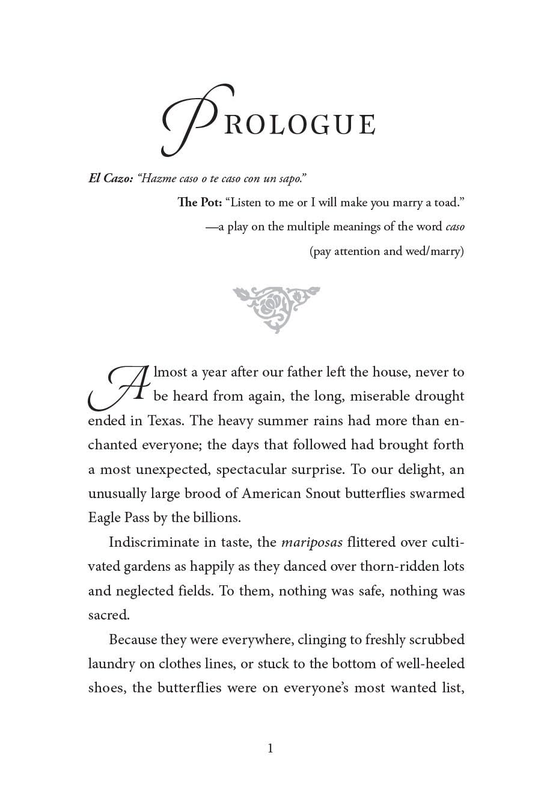 PROLOGUE

El Cazo: "Hazme caso o te caso con un sapo."

The Pot: "Listen to me or I will make you marry a toad."

—a play on the multiple meanings of the word caso

(pay attention and wed/marry)

Almost a year after our father left the house, never to be heard from again, the long, miserable drought ended in Texas. The heavy summer rains had more than enchanted everyone; the days that followed had brought forth a most unexpected, spectacular surprise. To our delight, an unusually large brood of American Snout butterflies swarmed Eagle Pass by the billions.

Indiscriminate in taste, the mariposas flittered over cultivated gardens as happily as they danced over thorn-ridden lots and neglected fields. To them, nothing was safe, nothing was sacred.

Because they were everywhere, clinging to freshly scrubbed laundry on clothes lines, or stuck to the bottom of well-heeled shoes, the butterflies were on everyone's most wanted list,

1